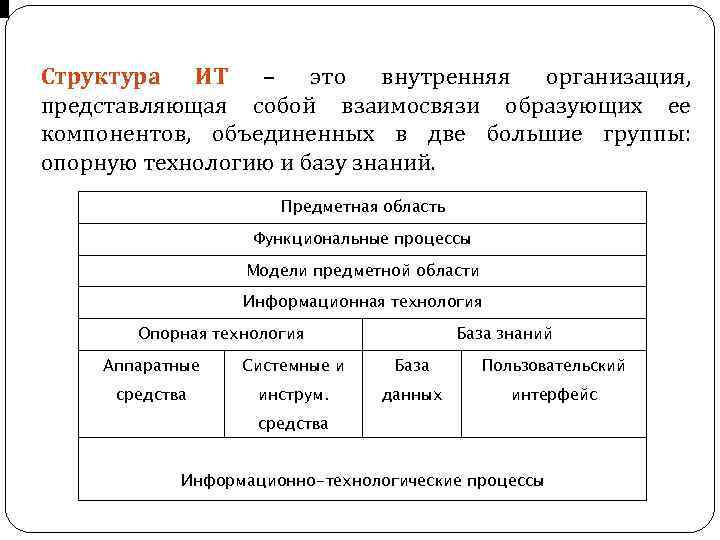 Структура ИТ – это внутренняя организация, представляющая собой взаимосвязи образующих ее компонентов, объединенных в две большие группы: опорную технологию и базу знаний.

| Предметная область | | | |
|---|---|---|---|
| Функциональные процессы | | | |
| Модели предметной области | | | |
| Информационная технология | | | |
| Опорная технология | | База знаний | |
| Аппаратные средства | Системные и инструм. средства | База данных | Пользовательский интерфейс |
| Информационно-технологические процессы | | | |